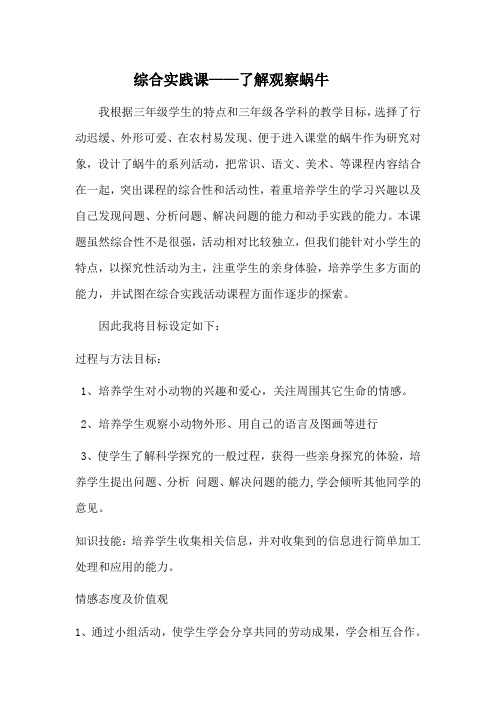 综合实践课——了解观察蜗牛

我根据三年级学生的特点和三年级各学科的教学目标，选择了行动迟缓、外形可爱、在农村易发现、便于进入课堂的蜗牛作为研究对象，设计了蜗牛的系列活动，把常识、语文、美术、等课程内容结合在一起，突出课程的综合性和活动性，着重培养学生的学习兴趣以及自己发现问题、分析问题、解决问题的能力和动手实践的能力。本课题虽然综合性不是很强，活动相对比较独立，但我们能针对小学生的特点，以探究性活动为主，注重学生的亲身体验，培养学生多方面的能力，并试图在综合实践活动课程方面作逐步的探索。

因此我将目标设定如下：

过程与方法目标：

1、培养学生对小动物的兴趣和爱心，关注周围其它生命的情感。

2、培养学生观察小动物外形、用自己的语言及图画等进行

3、使学生了解科学探究的一般过程，获得一些亲身探究的体验，培养学生提出问题、分析 问题、解决问题的能力，学会倾听其他同学的意见。

知识技能：培养学生收集相关信息，并对收集到的信息进行简单加工处理和应用的能力。

情感态度及价值观

1、通过小组活动，使学生学会分享共同的劳动成果，学会相互合作。